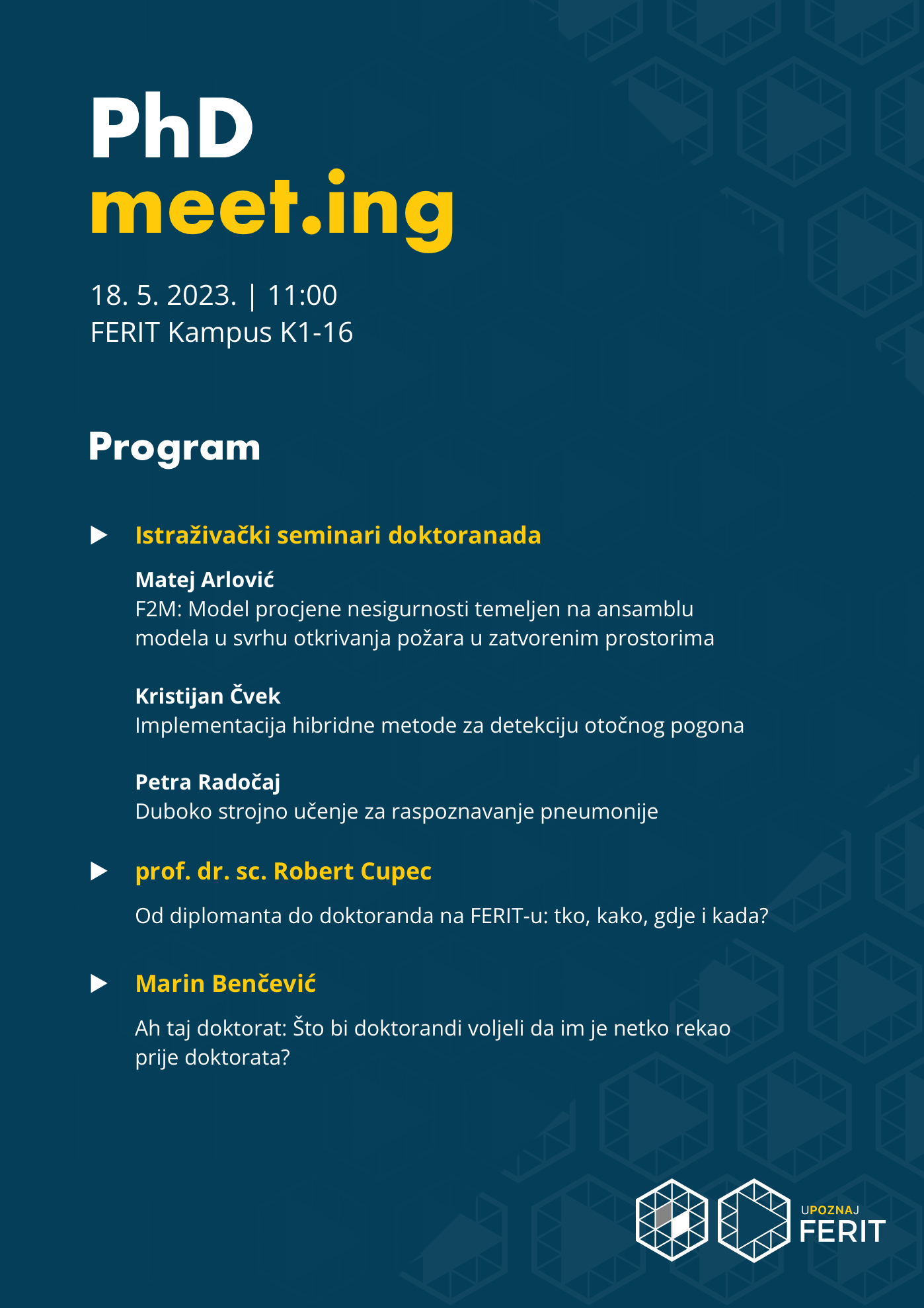 PhD
meet.ing

18. 5. 2023. | 11:00
FERIT Kampus K1-16

Program

Istraživački seminari doktoranada

Matej Arlović
F2M: Model procjene nesigurnosti temeljen na ansamblu modela u svrhu otkrivanja požara u zatvorenim prostorima

Kristijan Čvek
Implementacija hibridne metode za detekciju otočnog pogona

Petra Radočaj
Duboko strojno učenje za raspoznavanje pneumonije

prof. dr. sc. Robert Cupec

Od diplomanta do doktoranda na FERIT-u: tko, kako, gdje i kada?

Marin Benčević

Ah taj doktorat: Što bi doktorandi voljeli da im je netko rekao prije doktorata?

UPOZNAJ
FERIT